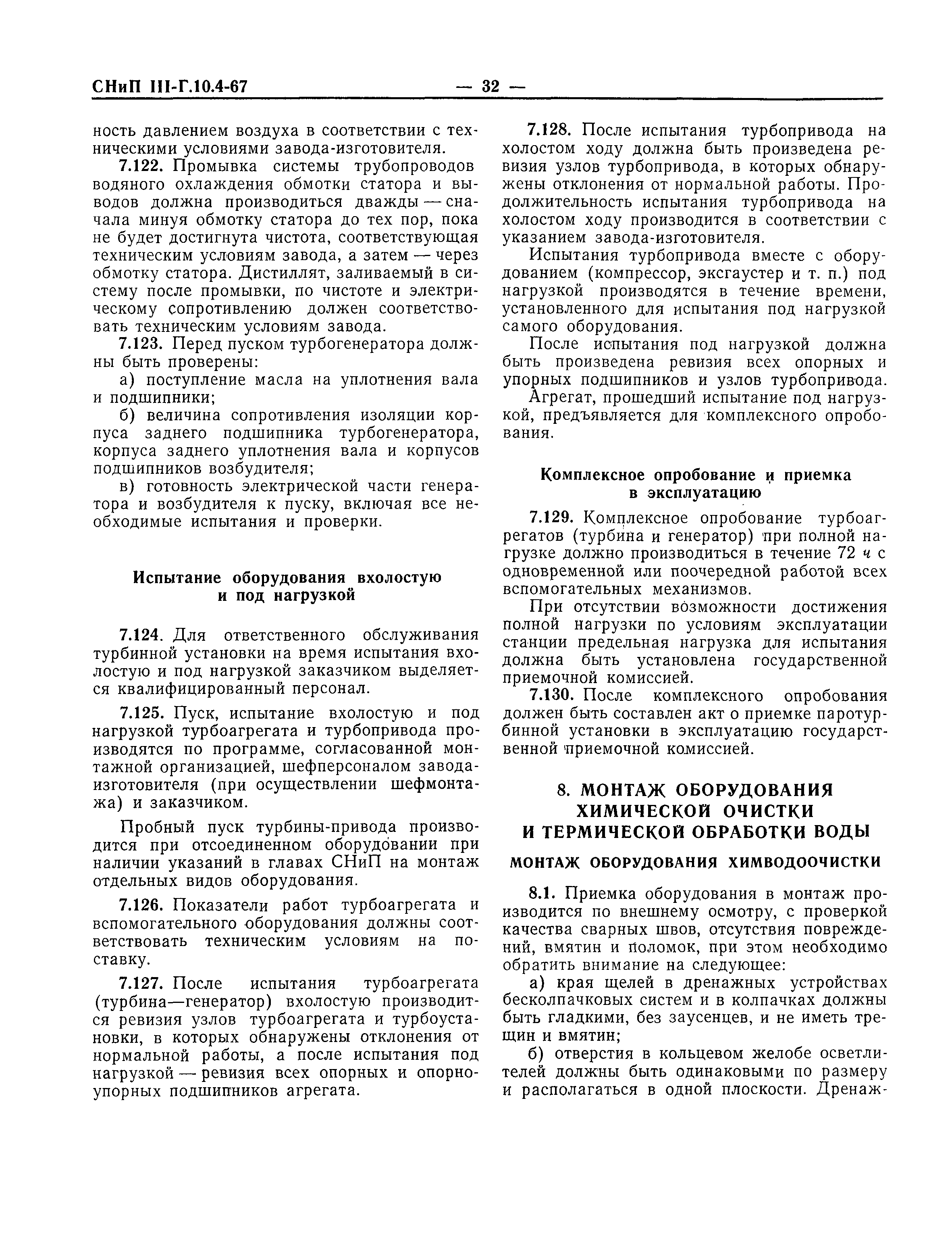 СНиП III-Г.10.4-67 — 32 —

ность давлением воздуха в соответствии с техническими условиями завода-изготовителя.

7.122. Промывка системы трубопроводов водяного охлаждения обмотки статора и выводов должна производиться дважды — сначала минуя обмотку статора до тех пор, пока не будет достигнута чистота, соответствующая техническим условиям завода, а затем — через обмотку статора. Дистиллят, заливаемый в систему после промывки, по чистоте и электрическому сопротивлению должен соответствовать техническим условиям завода.

7.123. Перед пуском турбогенератора должны быть проверены:

а) поступление масла на уплотнения вала и подшипники;

б) величина сопротивления изоляции корпуса заднего подшипника турбогенератора, корпуса заднего уплотнения вала и корпусов подшипников возбудителя;

в) готовность электрической части генератора и возбудителя к пуску, включая все необходимые испытания и проверки.

Испытание оборудования вхолостую и под нагрузкой

7.124. Для ответственного обслуживания турбинной установки на время испытания вхолостую и под нагрузкой заказчиком выделяется квалифицированный персонал.

7.125. Пуск, испытание вхолостую и под нагрузкой турбоагрегата и турбопривода производятся по программе, согласованной монтажной организацией, шефперсоналом завода-изготовителя (при осуществлении шефмонтажа) и заказчиком.

Пробный пуск турбины-привода производится при отсоединенном оборудовании при наличии указаний в главах СНиП на монтаж отдельных видов оборудования.

7.126. Показатели работ турбоагрегата и вспомогательного оборудования должны соответствовать техническим условиям на поставку.

7.127. После испытания турбоагрегата (турбина—генератор) вхолостую производится ревизия узлов турбоагрегата и турбоустановки, в которых обнаружены отклонения от нормальной работы, а после испытания под нагрузкой — ревизия всех опорных и опорно-упорных подшипников агрегата.

7.128. После испытания турбопривода на холостом ходу должна быть произведена ревизия узлов турбопривода, в которых обнаружены отклонения от нормальной работы. Продолжительность испытания турбопривода на холостом ходу производится в соответствии с указанием завода-изготовителя.

Испытания турбопривода вместе с оборудованием (компрессор, эксгаустер и т. п.) под нагрузкой производятся в течение времени, установленного для испытания под нагрузкой самого оборудования.

После испытания под нагрузкой должна быть произведена ревизия всех опорных и упорных подшипников и узлов турбопривода.

Агрегат, прошедший испытание под нагрузкой, предъявляется для комплексного опробования.

Комплексное опробование и приемка в эксплуатацию

7.129. Комплексное опробование турбоагрегатов (турбина и генератор) при полной нагрузке должно производиться в течение 72 ч с одновременной или поочередной работой всех вспомогательных механизмов.

При отсутствии возможности достижения полной нагрузки по условиям эксплуатации станции предельная нагрузка для испытания должна быть установлена государственной приемочной комиссией.

7.130. После комплексного опробования должен быть составлен акт о приемке паротурбинной установки в эксплуатацию государственной приемочной комиссией.

8. МОНТАЖ ОБОРУДОВАНИЯ ХИМИЧЕСКОЙ ОЧИСТКИ И ТЕРМИЧЕСКОЙ ОБРАБОТКИ ВОДЫ

МОНТАЖ ОБОРУДОВАНИЯ ХИМВОДООЧИСТКИ

8.1. Приемка оборудования в монтаж производится по внешнему осмотру, с проверкой качества сварных швов, отсутствия повреждений, вмятин и поломок, при этом необходимо обратить внимание на следующее:

а) края щелей в дренажных устройствах бесколпачковых систем и в колпачках должны быть гладкими, без заусенцев, и не иметь трещин и вмятин;

б) отверстия в кольцевом желобе осветлителей должны быть одинаковыми по размеру и располагаться в одной плоскости. Дренаж-